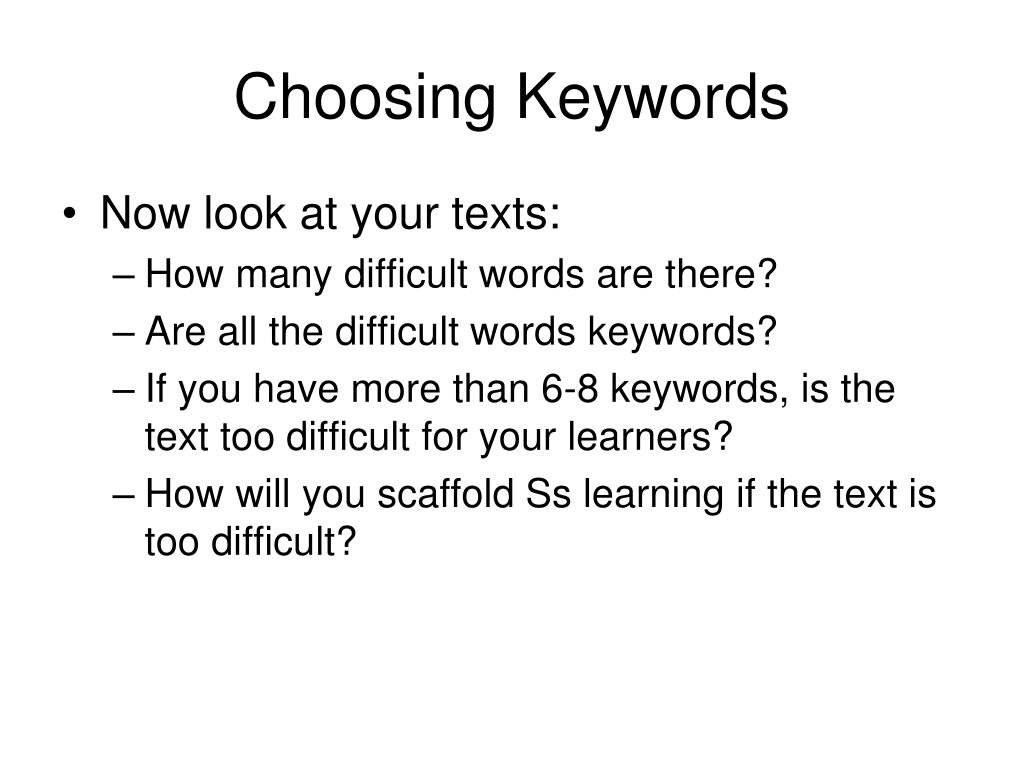 Choosing Keywords

• Now look at your texts:
– How many difficult words are there?
– Are all the difficult words keywords?
– If you have more than 6-8 keywords, is the text too difficult for your learners?
– How will you scaffold Ss learning if the text is too difficult?